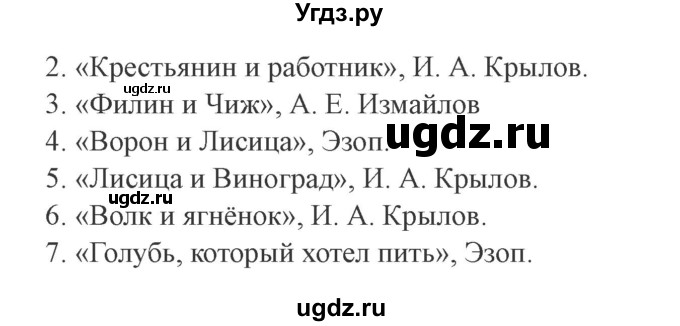 Угдз.ру

2. «Крестьянин и работник», И. А. Крылов.
ugdz.ru
3. «Филин и Чиж», А. Е. Измайлов
4. «Ворон и Лисица», Эзоп.
ugdz.ru
5. «Лисица и Виноград», И. А. Крылов.
ugdz.ru
6. «Волк и ягнёнок», И. А. Крылов.
7. «Голубь, который хотел пить», Эзоп.

ugdz.ru